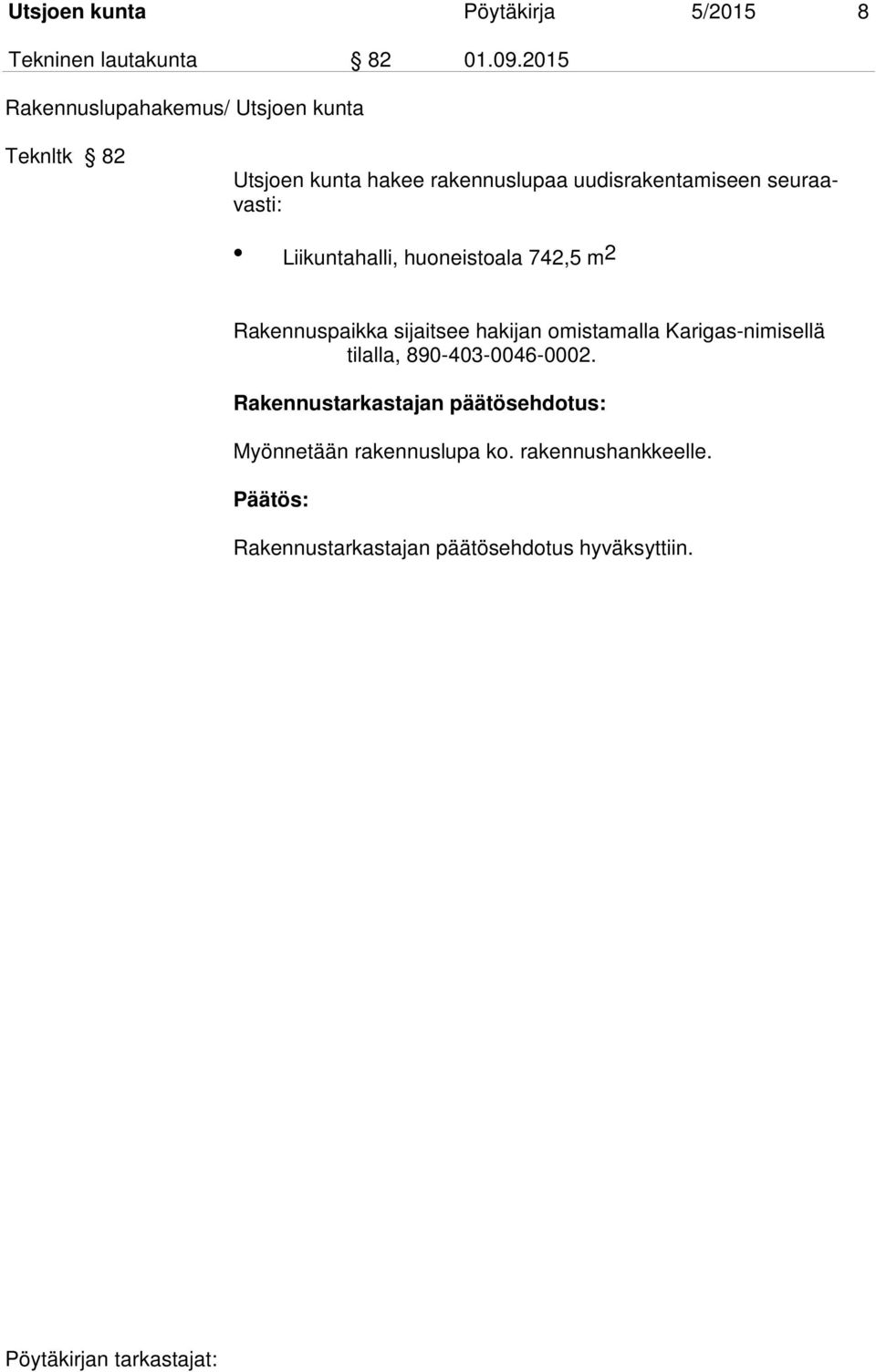 Utsjoen kunta Pöytäkirja 5/2015 8

Tekninen lautakunta § 82 01.09.2015

Rakennuslupahakemus/ Utsjoen kunta

Teknltk § 82

Utsjoen kunta hakee rakennuslupaa uudisrakentamiseen seuraavasti:

• Liikuntahalli, huoneistoala 742,5 $m^2$

Rakennuspaikka sijaitsee hakijan omistamalla Karigas-nimisellä tilalla, 890-403-0046-0002.

Rakennustarkastajan päätösehdotus:

Myönnetään rakennuslupa ko. rakennushankkeelle.

Päätös:

Rakennustarkastajan päätösehdotus hyväksyttiin.

Pöytäkirjan tarkastajat: